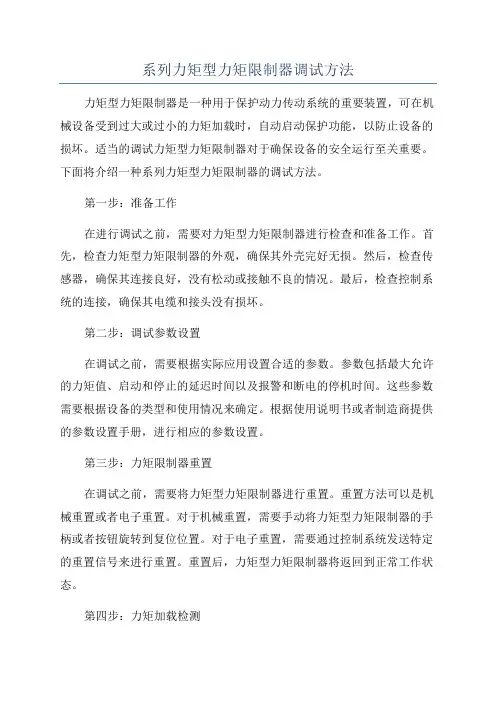 系列力矩型力矩限制器调试方法

力矩型力矩限制器是一种用于保护动力传动系统的重要装置，可在机械设备受到过大或过小的力矩加载时，自动启动保护功能，以防止设备的损坏。适当的调试力矩型力矩限制器对于确保设备的安全运行至关重要。下面将介绍一种系列力矩型力矩限制器的调试方法。

第一步：准备工作

在进行调试之前，需要对力矩型力矩限制器进行检查和准备工作。首先，检查力矩型力矩限制器的外观，确保其外壳完好无损。然后，检查传感器，确保其连接良好，没有松动或接触不良的情况。最后，检查控制系统的连接，确保其电缆和接头没有损坏。

第二步：调试参数设置

在调试之前，需要根据实际应用设置合适的参数。参数包括最大允许的力矩值、启动和停止的延迟时间以及报警和断电的停机时间。这些参数需要根据设备的类型和使用情况来确定。根据使用说明书或者制造商提供的参数设置手册，进行相应的参数设置。

第三步：力矩限制器重置

在调试之前，需要将力矩型力矩限制器进行重置。重置方法可以是机械重置或者电子重置。对于机械重置，需要手动将力矩型力矩限制器的手柄或者按钮旋转到复位位置。对于电子重置，需要通过控制系统发送特定的重置信号来进行重置。重置后，力矩型力矩限制器将返回到正常工作状态。

第四步：力矩加载检测